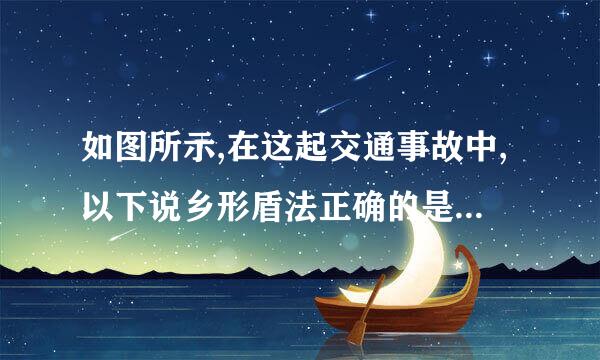 如图所示,在这起交通事故中,以下说乡形盾法正确的是...